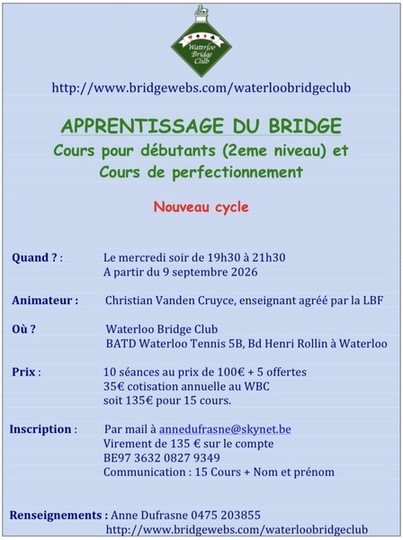 Waterloo Bridge Club

http://www.bridgewebs.com/waterloobridgeclub

APPRENTISSAGE DU BRIDGE

Cours pour débutants (2eme niveau) et Cours de perfectionnement

Nouveau cycle

Quand ? : Le mercredi soir de 19h30 à 21h30
A partir du 9 septembre 2026

Animateur : Christian Vanden Cruyce, enseignant agréé par la LBF

Où ? Waterloo Bridge Club
BATD Waterloo Tennis 5B, Bd Henri Rollin à Waterloo

Prix : 10 séances au prix de 100€ + 5 offertes
35€ cotisation annuelle au WBC
soit 135€ pour 15 cours.

Inscription : Par mail à annedufrasne@skynet.be
Virement de 135 € sur le compte
BE97 3632 0827 9349
Communication : 15 Cours + Nom et prénom

Renseignements : Anne Dufrasne 0475 203855
http://www.bridgewebs.com/waterloobridgeclub